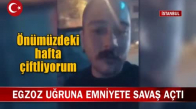 İSTANBUL

Önümüzdeki hafta çiftliyorum

EGZOZ UĞRUNA EMNİYETE SAVAŞ AÇTI